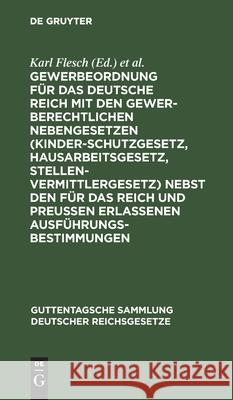 DE GRUYTER

Karl Flesch (Ed.) et al.
GEWERBEORDNUNG FÜR DAS DEUTSCHE REICH MIT DEN GEWERBERECHTLICHEN NEBENGESETZEN (KINDER-SCHUTZGESETZ, HAUSARBEITSGESETZ, STELLENVERMITTLERGESETZ) NEBST DEN FÜR DAS REICH UND PREUSSEN ERLASSENEN AUSFÜHRUNGSBESTIMMUNGEN

GUTTENTAGSCHE SAMMLUNG DEUTSCHER REICHSGESETZE

DE G

Kraina Książek